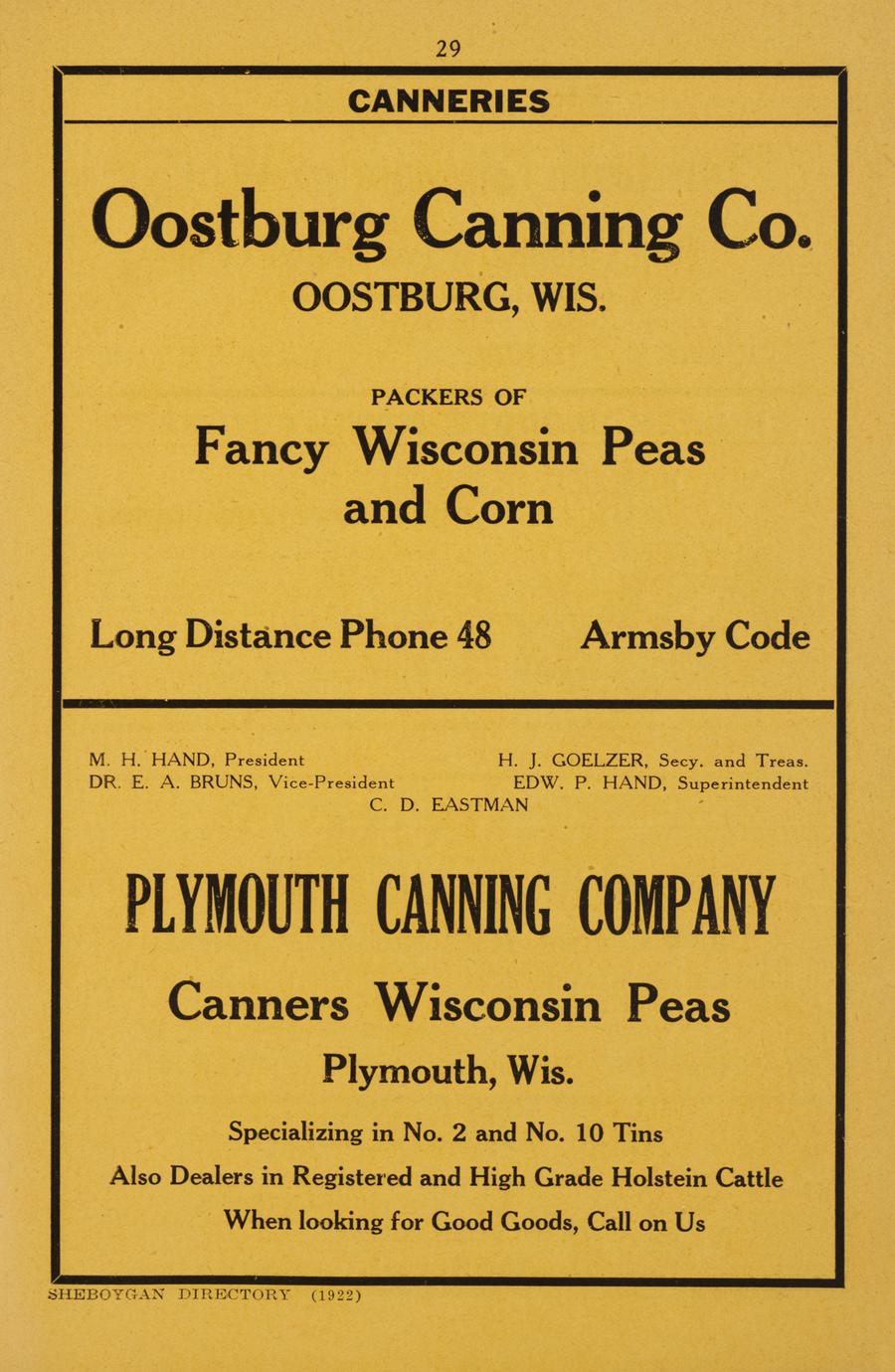 29

CANNERIES

Oostburg Canning Co.
OOSTBURG, WIS.

PACKERS OF
Fancy Wisconsin Peas and Corn

Long Distance Phone 48 Armsby Code

M. H. HAND, President
DR. E. A. BRUNS, Vice-President

H. J. GOELZER, Secy. and Treas.
EDW. P. HAND, Superintendent

C. D. EASTMAN

PLYMOUTH CANNING COMPANY

Canners Wisconsin Peas
Plymouth, Wis.

Specializing in No. 2 and No. 10 Tins
Also Dealers in Registered and High Grade Holstein Cattle
When looking for Good Goods, Call on Us

SHEBOYGAN DIRECTORY (1922)